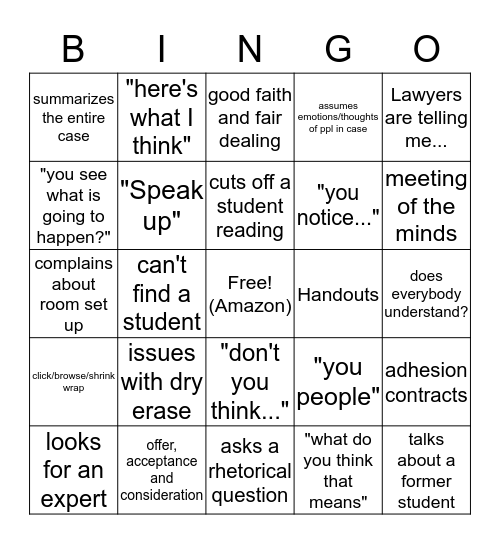 | B | I | N | G | O |
|---|---|---|---|---|
| summarizes the entire case | "here's what I think" | good faith and fair dealing | assumes emotions/thoughts of ppl in case | Lawyers are telling me... |
| "you see what is going to happen?" | "Speak up" | cuts off a student reading | "you notice..." | meeting of the minds |
| complains about room set up | can't find a student | Free! (Amazon) | Handouts | does everybody understand? |
| click/browse/shrink wrap | issues with dry erase | "don't you think..." | "you people" | adhesion contracts |
| looks for an expert | offer, acceptance and consideration | asks a rhetorical question | "what do you think that means" | talks about a former student |